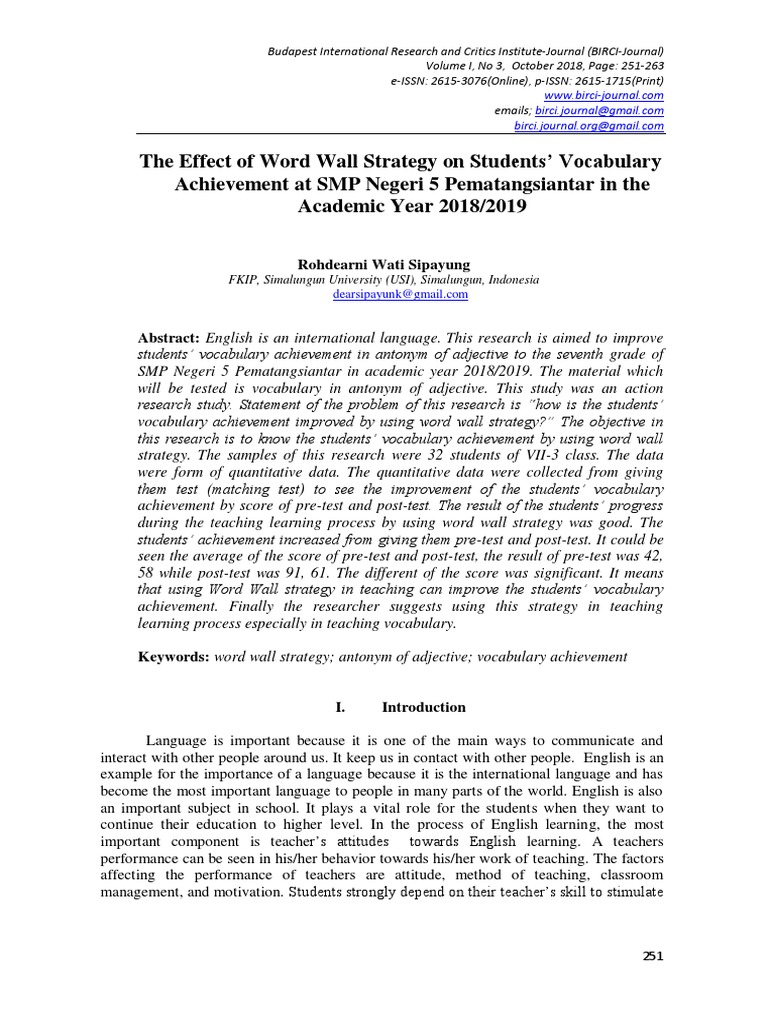 Budapest International Research and Critics Institute-Journal (BIRCI-Journal)
Volume I, No 3, October 2018, Page: 251-263
e-ISSN: 2615-3076(Online), p-ISSN: 2615-1715(Print)
www.birci-journal.com
emails; birci.journal@gmail.com
birci.journal.org@gmail.com

The Effect of Word Wall Strategy on Students' Vocabulary Achievement at SMP Negeri 5 Pematangsiantar in the Academic Year 2018/2019

Rohdearni Wati Sipayung
FKIP, Simalungun University (USI), Simalungun, Indonesia
dearsipayunk@gmail.com

Abstract: English is an international language. This research is aimed to improve students' vocabulary achievement in antonym of adjective to the seventh grade of SMP Negeri 5 Pematangsiantar in academic year 2018/2019. The material which will be tested is vocabulary in antonym of adjective. This study was an action research study. Statement of the problem of this research is "how is the students' vocabulary achievement improved by using word wall strategy?" The objective in this research is to know the students' vocabulary achievement by using word wall strategy. The samples of this research were 32 students of VII-3 class. The data were form of quantitative data. The quantitative data were collected from giving them test (matching test) to see the improvement of the students' vocabulary achievement by score of pre-test and post-test. The result of the students' progress during the teaching learning process by using word wall strategy was good. The students' achievement increased from giving them pre-test and post-test. It could be seen the average of the score of pre-test and post-test, the result of pre-test was 42, 58 while post-test was 91, 61. The different of the score was significant. It means that using Word Wall strategy in teaching can improve the students' vocabulary achievement. Finally the researcher suggests using this strategy in teaching learning process especially in teaching vocabulary.

Keywords: word wall strategy; antonym of adjective; vocabulary achievement

I. Introduction

Language is important because it is one of the main ways to communicate and interact with other people around us. It keep us in contact with other people. English is an example for the importance of a language because it is the international language and has become the most important language to people in many parts of the world. English is also an important subject in school. It plays a vital role for the students when they want to continue their education to higher level. In the process of English learning, the most important component is teacher's attitudes towards English learning. A teachers performance can be seen in his/her behavior towards his/her work of teaching. The factors affecting the performance of teachers are attitude, method of teaching, classroom management, and motivation. Students strongly depend on their teacher's skill to stimulate

251